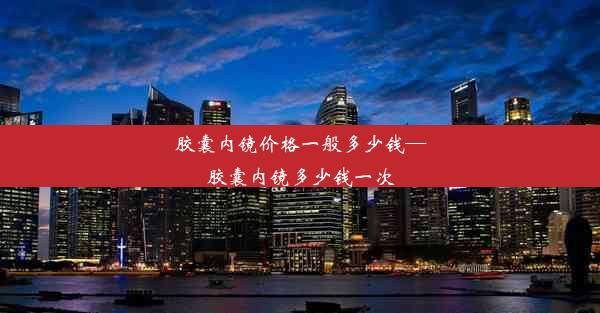 胶囊内镜价格一般多少钱—胶囊内镜多少钱一次